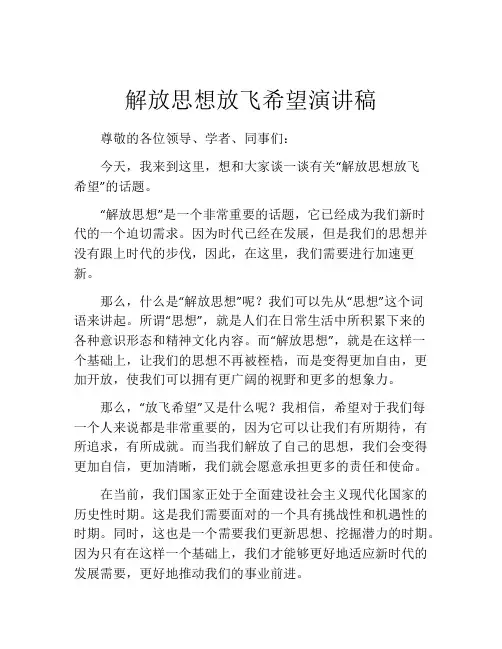 解放思想放飞希望演讲稿

尊敬的各位领导、学者、同事们：

今天，我来到这里，想和大家谈一谈有关“解放思想放飞希望”的话题。

“解放思想”是一个非常重要的话题，它已经成为我们新时代的一个迫切需求。因为时代已经在发展，但是我们的思想并没有跟上时代的步伐，因此，在这里，我们需要进行加速更新。

那么，什么是“解放思想”呢？我们可以先从“思想”这个词语来讲起。所谓“思想”，就是人们在日常生活中所积累下来的各种意识形态和精神文化内容。而“解放思想”，就是在这样一个基础上，让我们的思想不再被桎梏，而是变得更加自由，更加开放，使我们可以拥有更广阔的视野和更多的想象力。

那么，“放飞希望”又是什么呢？我相信，希望对于我们每一个人来说都是非常重要的，因为它可以让我们有所期待，有所追求，有所成就。而当我们解放了自己的思想，我们会变得更加自信，更加清晰，我们就会愿意承担更多的责任和使命。

在当前，我们国家正处于全面建设社会主义现代化国家的历史性时期。这是我们需要面对的一个具有挑战性和机遇性的时期。同时，这也是一个需要我们更新思想、挖掘潜力的时期。因为只有在这样一个基础上，我们才能够更好地适应新时代的发展需要，更好地推动我们的事业前进。